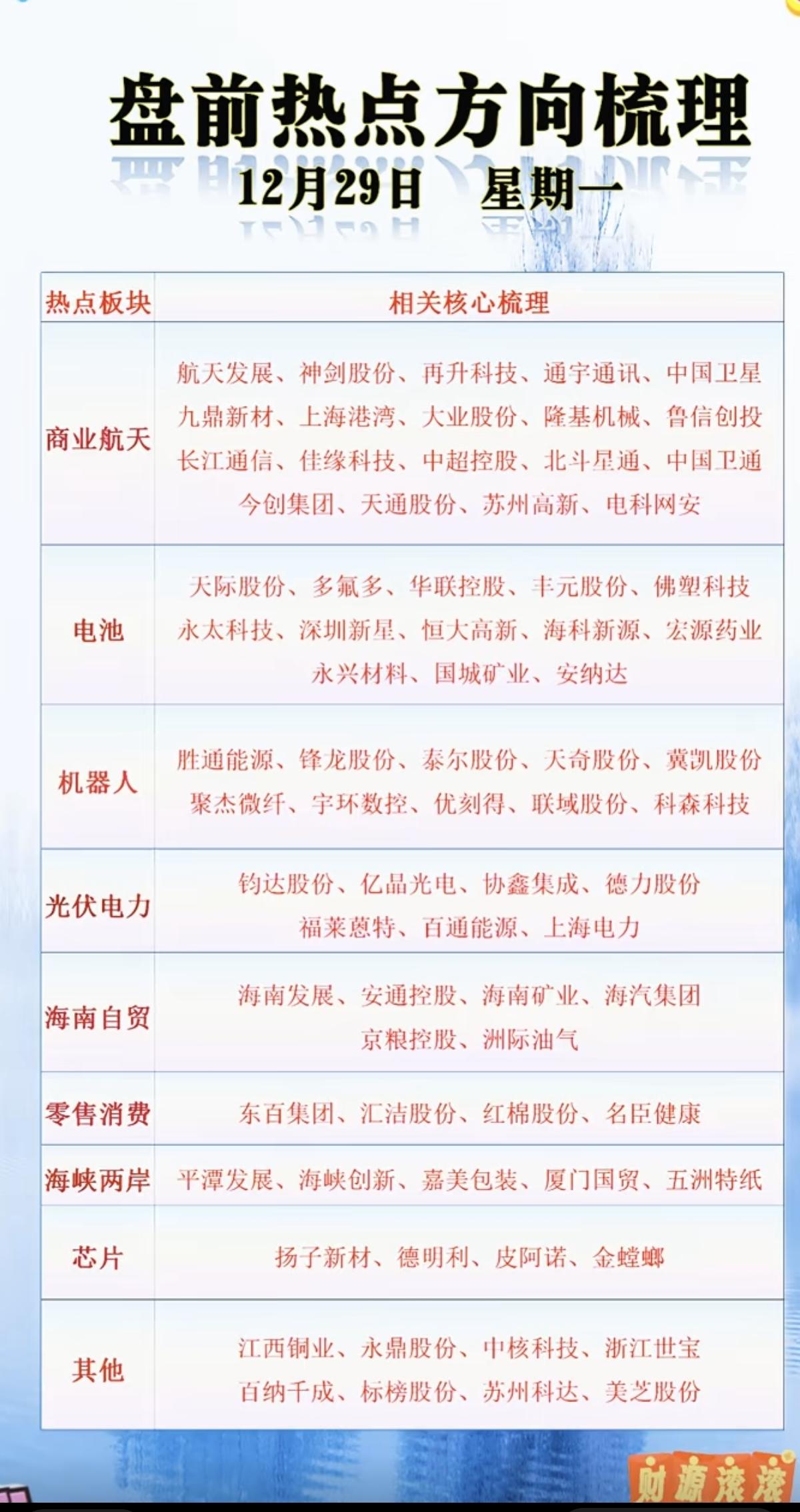 盘前热点方向梳理

12月29日 星期一

| 热点板块 | 相关核心梳理 |
|---|---|
| 商业航天 | 航天发展、神剑股份、再升科技、通宇通讯、中国卫星 九鼎新材、上海港湾、大业股份、隆基机械、鲁信创投 长江通信、佳缘科技、中超控股、北斗星通、中国卫通 今创集团、天通股份、苏州高新、电科网安 |
| 电池 | 天际股份、多氟多、华联控股、丰元股份、佛塑科技 永太科技、深圳新星、恒大高新、海科新源、宏源药业 永兴材料、国城矿业、安纳达 |
| 机器人 | 胜通能源、锋龙股份、泰尔股份、天奇股份、冀凯股份 聚杰微纤、宇环数控、优刻得、联域股份、科森科技 |
| 光伏电力 | 钧达股份、亿晶光电、协鑫集成、德力股份 福莱蒽特、百通能源、上海电力 |
| 海南自贸 | 海南发展、安通控股、海南矿业、海汽集团 京粮控股、洲际油气 |
| 零售消费 | 东百集团、汇洁股份、红棉股份、名臣健康 |
| 海峡两岸 | 平潭发展、海峡创新、嘉美包装、厦门国贸、五洲特纸 |
| 芯片 | 扬子新材、德明利、皮阿诺、金螳螂 |
| 其他 | 江西铜业、永鼎股份、中核科技、浙江世宝 百纳千成、标榜股份、苏州科达、美芝股份 |

财源滚滚